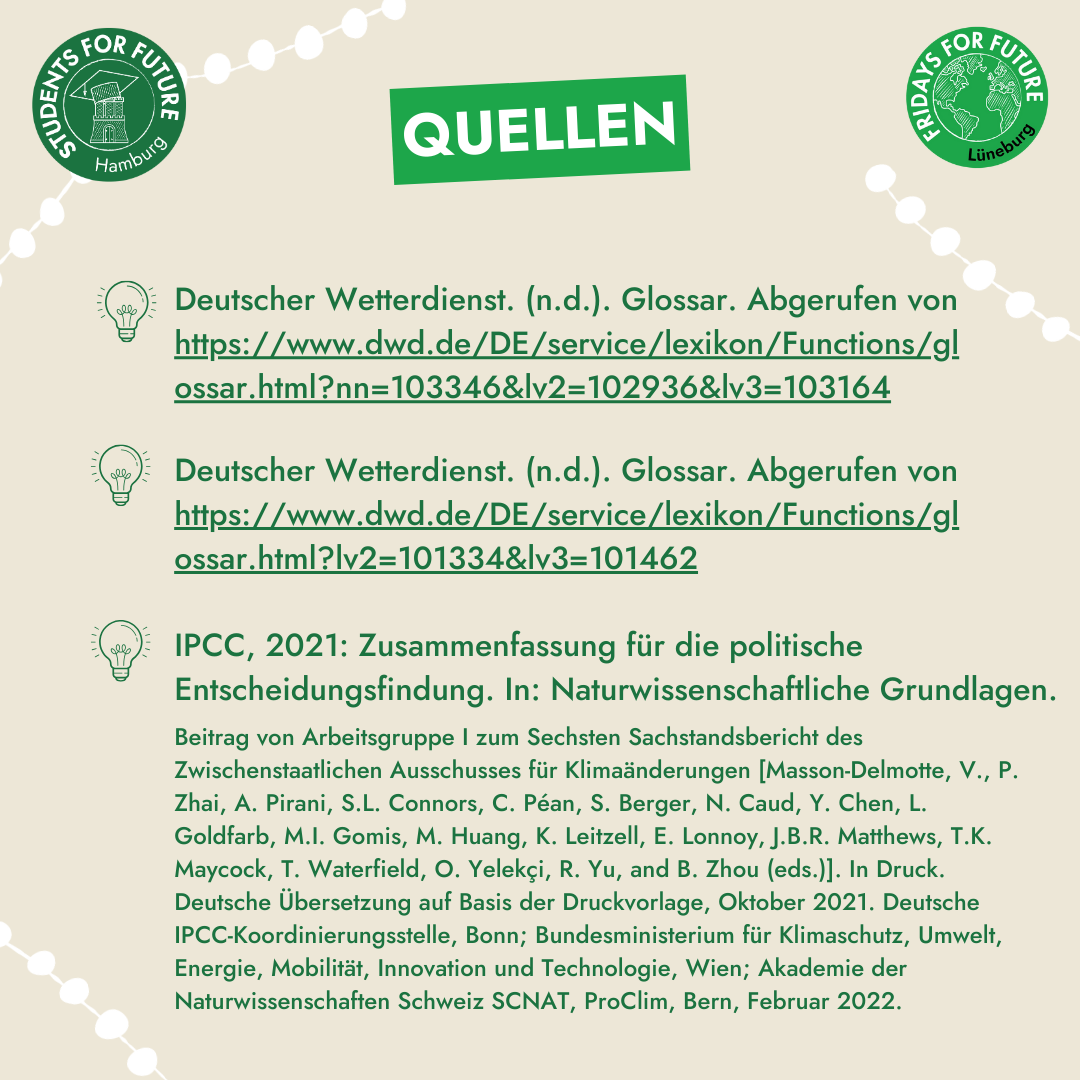 STUDENTS FOR FUTURE Hamburg

QUELLEN

FRIDAYS FOR FUTURE Lüneburg

Deutscher Wetterdienst. (n.d.). Glossar. Abgerufen von https://www.dwd.de/DE/service/lexikon/Functions/glossar.html?nn=103346&lv2=102936&lv3=103164

Deutscher Wetterdienst. (n.d.). Glossar. Abgerufen von https://www.dwd.de/DE/service/lexikon/Functions/glossar.html?lv2=101334&lv3=101462

IPCC, 2021: Zusammenfassung für die politische Entscheidungsfindung. In: Naturwissenschaftliche Grundlagen.

Beitrag von Arbeitsgruppe I zum Sechsten Sachstandsbericht des Zwischenstaatlichen Ausschusses für Klimaänderungen [Masson-Delmotte, V., P. Zhai, A. Pirani, S.L. Connors, C. Péan, S. Berger, N. Caud, Y. Chen, L. Goldfarb, M.I. Gomis, M. Huang, K. Leitzell, E. Lonnoy, J.B.R. Matthews, T.K. Maycock, T. Waterfield, O. Yelekçi, R. Yu, and B. Zhou (eds.)]. In Druck. Deutsche Übersetzung auf Basis der Druckvorlage, Oktober 2021. Deutsche IPCC-Koordinierungsstelle, Bonn; Bundesministerium für Klimaschutz, Umwelt, Energie, Mobilität, Innovation und Technologie, Wien; Akademie der Naturwissenschaften Schweiz SCNAT, ProClim, Bern, Februar 2022.